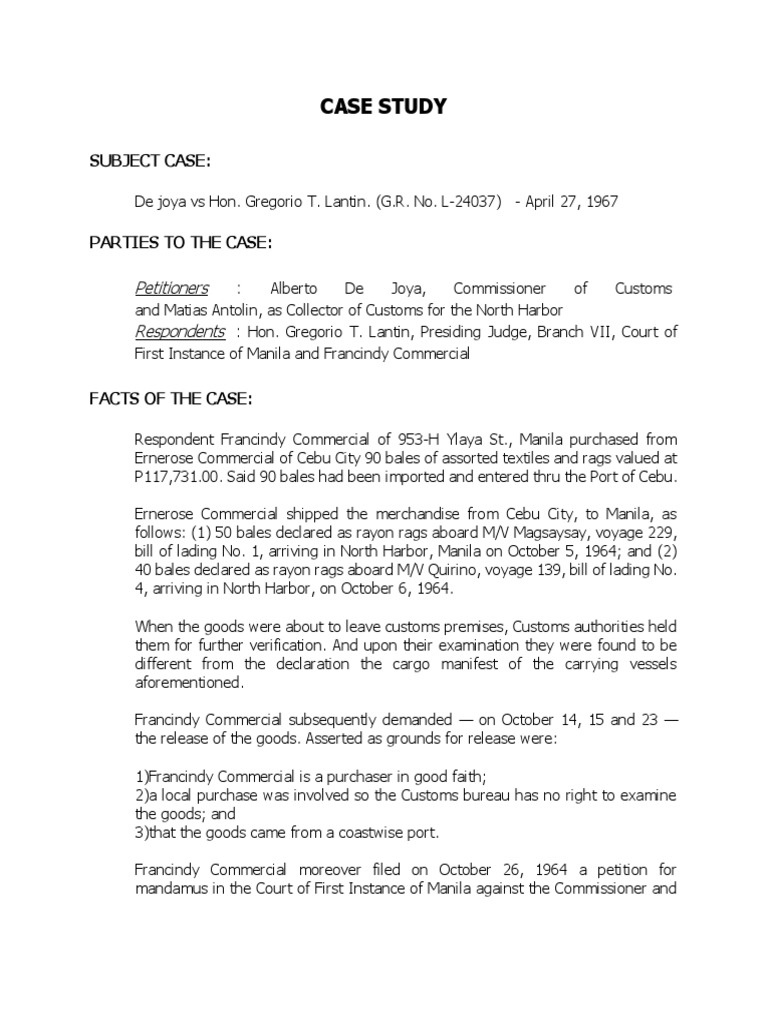 CASE STUDY

SUBJECT CASE:

De joya vs Hon. Gregorio T. Lantin. (G.R. No. L-24037) - April 27, 1967

PARTIES TO THE CASE:

Petitioners : Alberto De Joya, Commissioner of Customs and Matias Antolin, as Collector of Customs for the North Harbor
Respondents : Hon. Gregorio T. Lantin, Presiding Judge, Branch VII, Court of First Instance of Manila and Francindy Commercial

FACTS OF THE CASE:

Respondent Francindy Commercial of 953-H Ylaya St., Manila purchased from Ernerose Commercial of Cebu City 90 bales of assorted textiles and rags valued at P117,731.00. Said 90 bales had been imported and entered thru the Port of Cebu.

Ernerose Commercial shipped the merchandise from Cebu City, to Manila, as follows: (1) 50 bales declared as rayon rags aboard M/V Magsaysay, voyage 229, bill of lading No. 1, arriving in North Harbor, Manila on October 5, 1964; and (2) 40 bales declared as rayon rags aboard M/V Quirino, voyage 139, bill of lading No. 4, arriving in North Harbor, on October 6, 1964.

When the goods were about to leave customs premises, Customs authorities held them for further verification. And upon their examination they were found to be different from the declaration the cargo manifest of the carrying vessels aforementioned.

Francindy Commercial subsequently demanded — on October 14, 15 and 23 — the release of the goods. Asserted as grounds for release were:

1)Francindy Commercial is a purchaser in good faith;
2)a local purchase was involved so the Customs bureau has no right to examine the goods; and
3)that the goods came from a coastwise port.

Francindy Commercial moreover filed on October 26, 1964 a petition for mandamus in the Court of First Instance of Manila against the Commissioner and